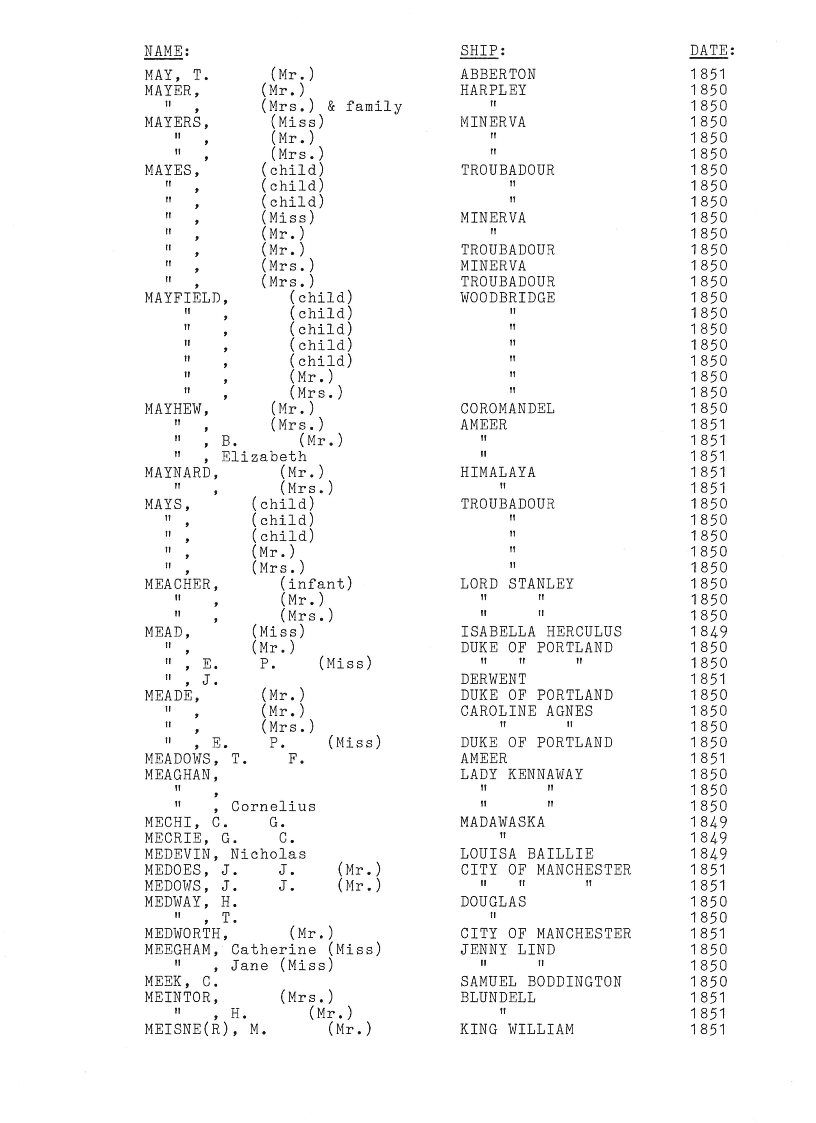 | NAME: | SHIP: | DATE: |
|---|---|---|
| MAY, T. (Mr.) | ABBERTON | 1851 |
| MAYER, (Mr.) | HARPLEY | 1850 |
| " , (Mrs.) & family | " | 1850 |
| MAYERS, (Miss) | MINERVA | 1850 |
| " , (Mr.) | " | 1850 |
| " , (Mrs.) | " | 1850 |
| MAYES, (child) | TROUBADOUR | 1850 |
| " , (child) | " | 1850 |
| " , (child) | " | 1850 |
| " , (Miss) | MINERVA | 1850 |
| " , (Mr.) | " | 1850 |
| " , (Mr.) | TROUBADOUR | 1850 |
| " , (Mrs.) | MINERVA | 1850 |
| " , (Mrs.) | TROUBADOUR | 1850 |
| MAYFIELD, (child) | WOODBRIDGE | 1850 |
| " , (child) | " | 1850 |
| " , (child) | " | 1850 |
| " , (child) | " | 1850 |
| " , (child) | " | 1850 |
| " , (Mr.) | " | 1850 |
| " , (Mrs.) | " | 1850 |
| MAYHEW, (Mr.) | COROMANDEL | 1850 |
| " , (Mrs.) | AMEER | 1851 |
| " , B. (Mr.) | " | 1851 |
| " , Elizabeth | " | 1851 |
| MAYNARD, (Mr.) | HIMALAYA | 1851 |
| " , (Mrs.) | " | 1851 |
| MAYS, (child) | TROUBADOUR | 1850 |
| " , (child) | " | 1850 |
| " , (child) | " | 1850 |
| " , (Mr.) | " | 1850 |
| " , (Mrs.) | " | 1850 |
| MEACHER, (infant) | LORD STANLEY | 1850 |
| " , (Mr.) | " " | 1850 |
| " , (Mrs.) | " " | 1850 |
| MEAD, (Miss) | ISABELLA HERCULUS | 1849 |
| " , (Mr.) | DUKE OF PORTLAND | 1850 |
| " , E. P. (Miss) | " " " | 1850 |
| " , J. | DERWENT | 1851 |
| MEADE, (Mr.) | DUKE OF PORTLAND | 1850 |
| " , (Mr.) | CAROLINE AGNES | 1850 |
| " , (Mrs.) | " " | 1850 |
| " , E. P. (Miss) | DUKE OF PORTLAND | 1850 |
| MEADOWS, T. F. | AMEER | 1851 |
| MEAGHAN, | LADY KENNAWAY | 1850 |
| " , | " " | 1850 |
| " , Cornelius | " " | 1850 |
| MECHI, C. G. | MADAWASKA | 1849 |
| MECRIE, G. C. | " | 1849 |
| MEDEVIN, Nicholas | LOUISA BAILLIE | 1849 |
| MEDOES, J. J. (Mr.) | CITY OF MANCHESTER | 1851 |
| MEDOWS, J. J. (Mr.) | " " " | 1851 |
| MEDWAY, H. | DOUGLAS | 1850 |
| " , T. | " | 1850 |
| MEDWORTH, (Mr.) | CITY OF MANCHESTER | 1851 |
| MEEGHAM, Catherine (Miss) | JENNY LIND | 1850 |
| " , Jane (Miss) | " " | 1850 |
| MEEK, C. | SAMUEL BODDINGTON | 1850 |
| MEINTOR, (Mrs.) | BLUNDELL | 1851 |
| " , H. (Mr.) | " | 1851 |
| MEISNE(R), M. (Mr.) | KING WILLIAM | 1851 |